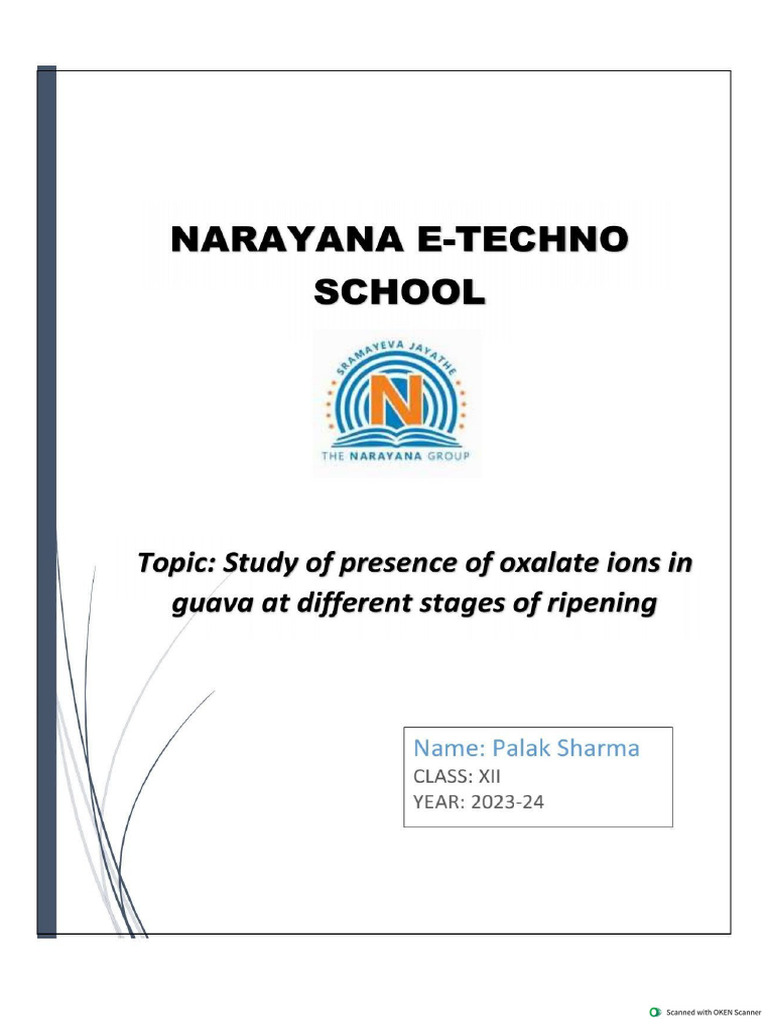 NARAYANA E-TECHNO SCHOOL

SRAMAYEVA JAYATHE

N

THE NARAYANA GROUP

Topic: Study of presence of oxalate ions in guava at different stages of ripening

Name: Palak Sharma
CLASS: XII
YEAR: 2023-24

Scanned with OKEN Scanner